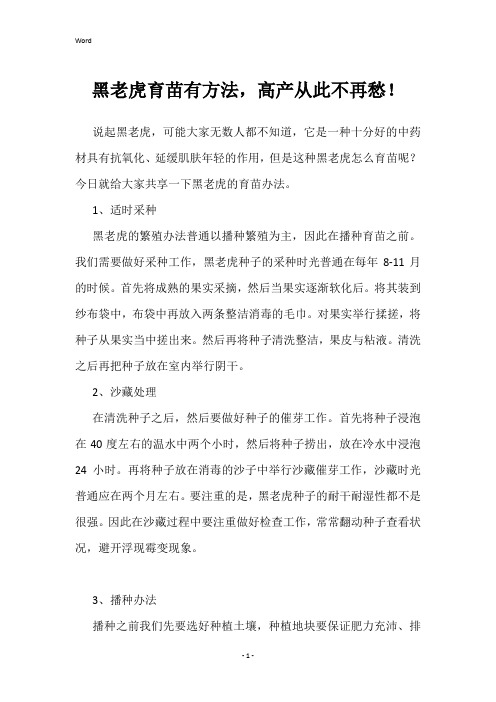 Word

黑老虎育苗有方法，高产从此不再愁！

说起黑老虎，可能大家无数人都不知道，它是一种十分好的中药材具有抗氧化、延缓肌肤年轻的作用，但是这种黑老虎怎么育苗呢？今日就给大家共享一下黑老虎的育苗办法。

1、适时采种

黑老虎的繁殖办法普通以播种繁殖为主，因此在播种育苗之前。我们需要做好采种工作，黑老虎种子的采种时光普通在每年 8-11 月的时候。首先将成熟的果实采摘，然后当果实逐渐软化后。将其装到纱布袋中，布袋中再放入两条整洁消毒的毛巾。对果实举行揉搓，将种子从果实当中搓出来。然后再将种子清洗整洁，果皮与粘液。清洗之后再把种子放在室内举行阴干。

2、沙藏处理

在清洗种子之后，然后要做好种子的催芽工作。首先将种子浸泡在 40 度左右的温水中两个小时，然后将种子捞出，放在冷水中浸泡 24 小时。再将种子放在消毒的沙子中举行沙藏催芽工作，沙藏时光普通应在两个月左右。要注重的是，黑老虎种子的耐干耐湿性都不是很强。因此在沙藏过程中要注重做好检查工作，常常翻动种子查看状况，避开浮现霉变现象。

3、播种办法

播种之前我们先要选好种植土壤，种植地块要保证肥力充沛、排

- 1 -